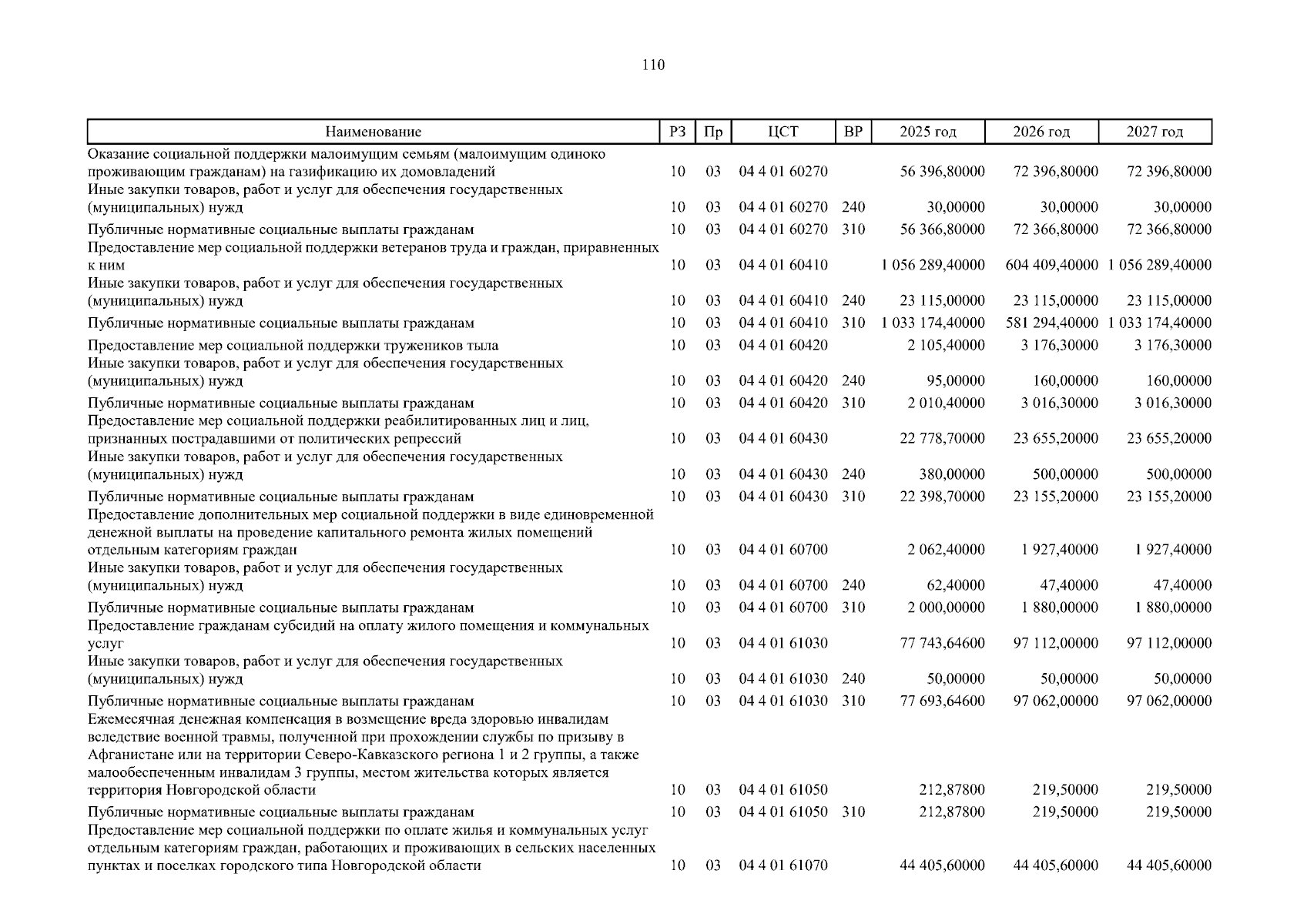 110

| Наименование | РЗ | Пр | ЦСТ | ВР | 2025 год | 2026 год | 2027 год |
|---|---|---|---|---|---|---|---|
| Оказание социальной поддержки малоимущим семьям (малоимущим одиноко проживающим гражданам) на газификацию их домовладений | 10 | 03 | 04 4 01 60270 | | 56 396,80000 | 72 396,80000 | 72 396,80000 |
| Иные закупки товаров, работ и услуг для обеспечения государственных (муниципальных) нужд | 10 | 03 | 04 4 01 60270 | 240 | 30,00000 | 30,00000 | 30,00000 |
| Публичные нормативные социальные выплаты гражданам | 10 | 03 | 04 4 01 60270 | 310 | 56 366,80000 | 72 366,80000 | 72 366,80000 |
| Предоставление мер социальной поддержки ветеранов труда и граждан, приравненных к ним | 10 | 03 | 04 4 01 60410 | | 1 056 289,40000 | 604 409,40000 | 1 056 289,40000 |
| Иные закупки товаров, работ и услуг для обеспечения государственных (муниципальных) нужд | 10 | 03 | 04 4 01 60410 | 240 | 23 115,00000 | 23 115,00000 | 23 115,00000 |
| Публичные нормативные социальные выплаты гражданам | 10 | 03 | 04 4 01 60410 | 310 | 1 033 174,40000 | 581 294,40000 | 1 033 174,40000 |
| Предоставление мер социальной поддержки тружеников тыла | 10 | 03 | 04 4 01 60420 | | 2 105,40000 | 3 176,30000 | 3 176,30000 |
| Иные закупки товаров, работ и услуг для обеспечения государственных (муниципальных) нужд | 10 | 03 | 04 4 01 60420 | 240 | 95,00000 | 160,00000 | 160,00000 |
| Публичные нормативные социальные выплаты гражданам | 10 | 03 | 04 4 01 60420 | 310 | 2 010,40000 | 3 016,30000 | 3 016,30000 |
| Предоставление мер социальной поддержки реабилитированных лиц и лиц, признанных пострадавшими от политических репрессий | 10 | 03 | 04 4 01 60430 | | 22 778,70000 | 23 655,20000 | 23 655,20000 |
| Иные закупки товаров, работ и услуг для обеспечения государственных (муниципальных) нужд | 10 | 03 | 04 4 01 60430 | 240 | 380,00000 | 500,00000 | 500,00000 |
| Публичные нормативные социальные выплаты гражданам | 10 | 03 | 04 4 01 60430 | 310 | 22 398,70000 | 23 155,20000 | 23 155,20000 |
| Предоставление дополнительных мер социальной поддержки в виде единовременной денежной выплаты на проведение капитального ремонта жилых помещений отдельным категориям граждан | 10 | 03 | 04 4 01 60700 | | 2 062,40000 | 1 927,40000 | 1 927,40000 |
| Иные закупки товаров, работ и услуг для обеспечения государственных (муниципальных) нужд | 10 | 03 | 04 4 01 60700 | 240 | 62,40000 | 47,40000 | 47,40000 |
| Публичные нормативные социальные выплаты гражданам | 10 | 03 | 04 4 01 60700 | 310 | 2 000,00000 | 1 880,00000 | 1 880,00000 |
| Предоставление гражданам субсидий на оплату жилого помещения и коммунальных услуг | 10 | 03 | 04 4 01 61030 | | 77 743,64600 | 97 112,00000 | 97 112,00000 |
| Иные закупки товаров, работ и услуг для обеспечения государственных (муниципальных) нужд | 10 | 03 | 04 4 01 61030 | 240 | 50,00000 | 50,00000 | 50,00000 |
| Публичные нормативные социальные выплаты гражданам | 10 | 03 | 04 4 01 61030 | 310 | 77 693,64600 | 97 062,00000 | 97 062,00000 |
| Ежемесячная денежная компенсация в возмещение вреда здоровью инвалидам вследствие военной травмы, полученной при прохождении службы по призыву в Афганистане или на территории Северо-Кавказского региона 1 и 2 группы, а также малообеспеченным инвалидам 3 группы, местом жительства которых является территория Новгородской области | 10 | 03 | 04 4 01 61050 | | 212,87800 | 219,50000 | 219,50000 |
| Публичные нормативные социальные выплаты гражданам | 10 | 03 | 04 4 01 61050 | 310 | 212,87800 | 219,50000 | 219,50000 |
| Предоставление мер социальной поддержки по оплате жилья и коммунальных услуг отдельным категориям граждан, работающих и проживающих в сельских населенных пунктах и поселках городского типа Новгородской области | 10 | 03 | 04 4 01 61070 | | 44 405,60000 | 44 405,60000 | 44 405,60000 |